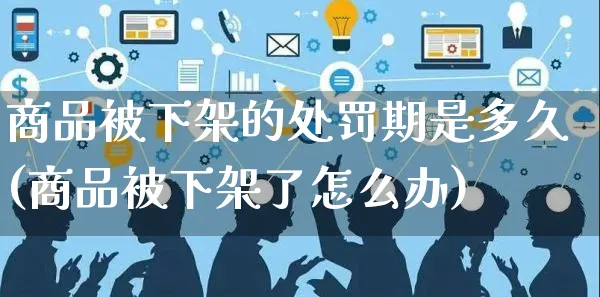 商品被下架的处罚期是多久(商品被下架了怎么办)